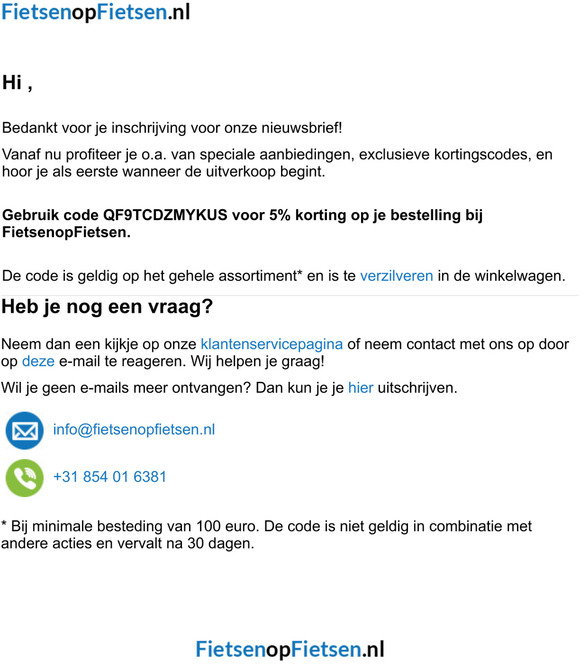 FietsenopFietsen.nl

Hi ,

Bedankt voor je inschrijving voor onze nieuwsbrief!

Vanaf nu profiteer je o.a. van speciale aanbiedingen, exclusieve kortingscodes, en hoor je als eerste wanneer de uitverkoop begint.

Gebruik code QF9TCDZMYKUS voor 5% korting op je bestelling bij FietsenopFietsen.

De code is geldig op het gehele assortiment* en is te verzilveren in de winkelwagen.

Heb je nog een vraag?

Neem dan een kijkje op onze klantenservicepagina of neem contact met ons op door op deze e-mail te reageren. Wij helpen je graag!

Wil je geen e-mails meer ontvangen? Dan kun je je hier uitschrijven.

info@fietsenopfietsen.nl

+31 854 01 6381

* Bij minimale besteding van 100 euro. De code is niet geldig in combinatie met andere acties en vervalt na 30 dagen.

FietsenopFietsen.nl